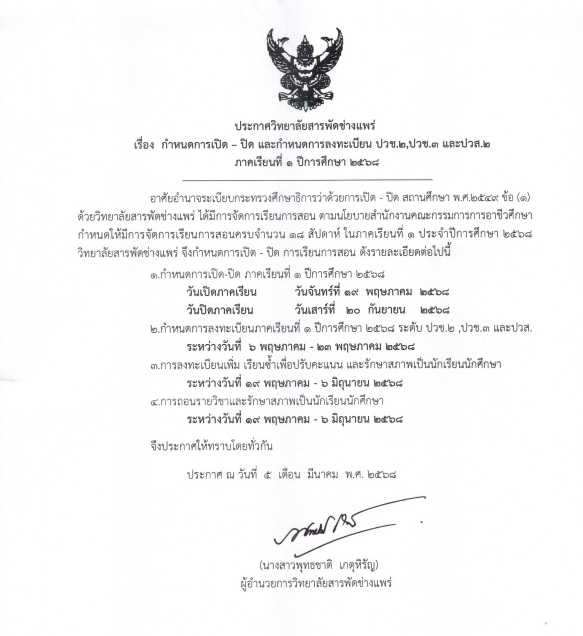 ประกาศวิทยาลัยสารพัดช่างแพร่
เรื่อง กำหนดการเปิด – ปิด และกำหนดการลงทะเบียน ปวช.๒,ปวช.๓ และปวส.๒
ภาคเรียนที่ ๑ ปีการศึกษา ๒๕๖๘

อาศัยอำนาจระเบียบกระทรวงศึกษาธิการว่าด้วยการเปิด - ปิด สถานศึกษา พ.ศ.๒๕๔๙ ข้อ (๑) ด้วยวิทยาลัยสารพัดช่างแพร่ ได้มีการจัดการเรียนการสอน ตามนโยบายสำนักงานคณะกรรมการการอาชีวศึกษา กำหนดให้มีการจัดการเรียนการสอนครบจำนวน ๑๘ สัปดาห์ ในภาคเรียนที่ ๑ ประจำปีการศึกษา ๒๕๖๘ วิทยาลัยสารพัดช่างแพร่ จึงกำหนดการเปิด - ปิด การเรียนการสอน ดังรายละเอียดต่อไปนี้

๑.กำหนดการเปิด-ปิด ภาคเรียนที่ ๑ ปีการศึกษา ๒๕๖๘
วันเปิดภาคเรียน วันจันทร์ที่ ๑๙ พฤษภาคม ๒๕๖๘
วันปิดภาคเรียน วันเสาร์ที่ ๒๐ กันยายน ๒๕๖๘
๒.กำหนดการลงทะเบียนภาคเรียนที่ ๑ ปีการศึกษา ๒๕๖๘ ระดับ ปวช.๒ ,ปวช.๓ และปวส.
ระหว่างวันที่ ๖ พฤษภาคม - ๒๓ พฤษภาคม ๒๕๖๘
๓.การลงทะเบียนเพิ่ม เรียนซ้ำเพื่อปรับคะแนน และรักษาสภาพเป็นนักเรียนนักศึกษา
ระหว่างวันที่ ๑๙ พฤษภาคม - ๖ มิถุนายน ๒๕๖๘
๔.การถอนรายวิชาและรักษาสภาพเป็นนักเรียนนักศึกษา
ระหว่างวันที่ ๑๙ พฤษภาคม - ๖ มิถุนายน ๒๕๖๘

จึงประกาศให้ทราบโดยทั่วกัน

ประกาศ ณ วันที่ ๕ เดือน มีนาคม พ.ศ. ๒๕๖๘

(นางสาวพุทธชาติ เกตุหิรัญ)
ผู้อำนวยการวิทยาลัยสารพัดช่างแพร่